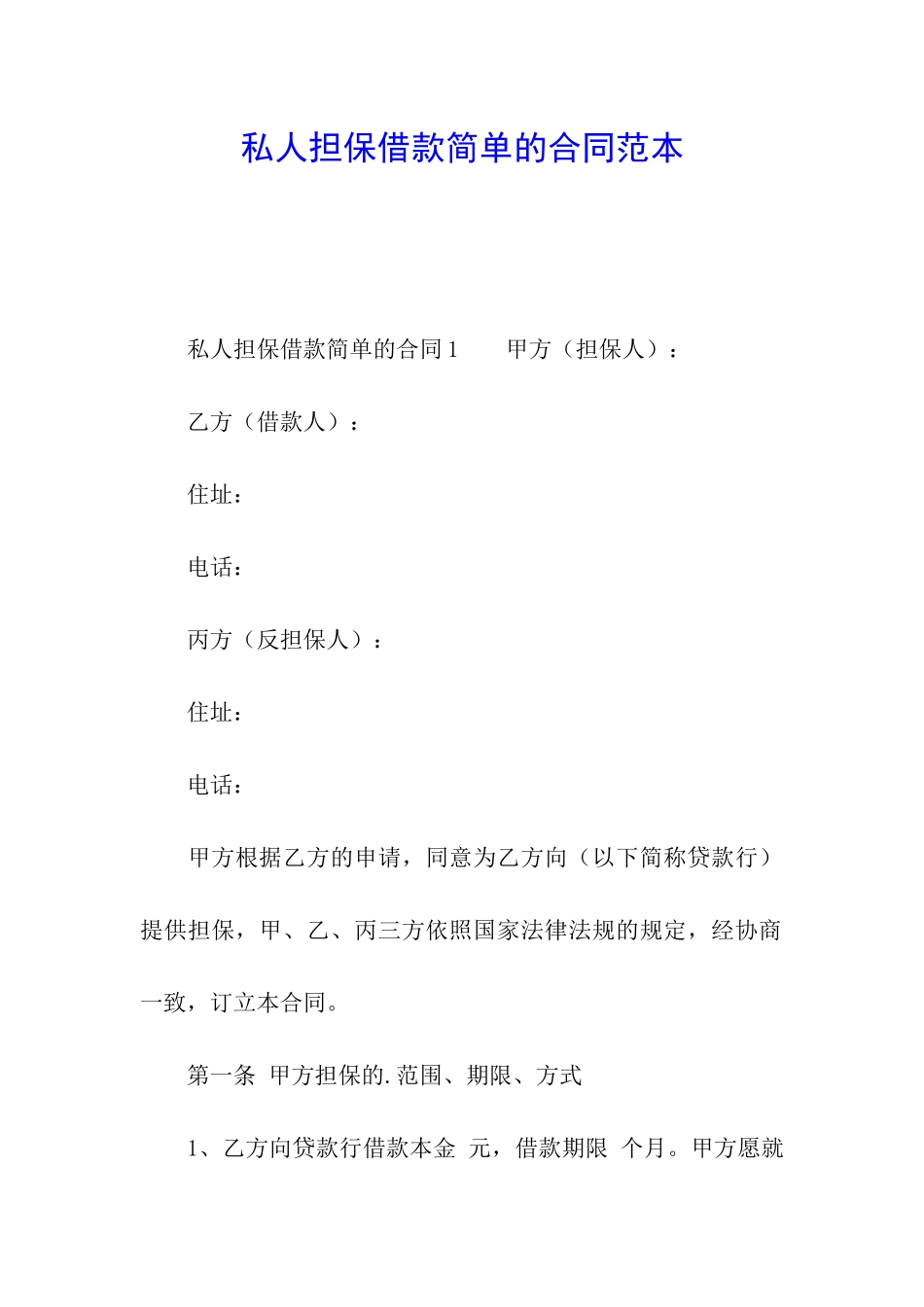 私人担保借款简单的合同范本

私人担保借款简单的合同1　　甲方（担保人）：

乙方（借款人）：

住址：

电话：

丙方（反担保人）：

住址：

电话：

甲方根据乙方的申请，同意为乙方向（以下简称贷款行）提供担保，甲、乙、丙三方依照国家法律法规的规定，经协商一致，订立本合同。

第一条　甲方担保的.范围、期限、方式

1、乙方向贷款行借款本金　元，借款期限　个月。甲方愿就